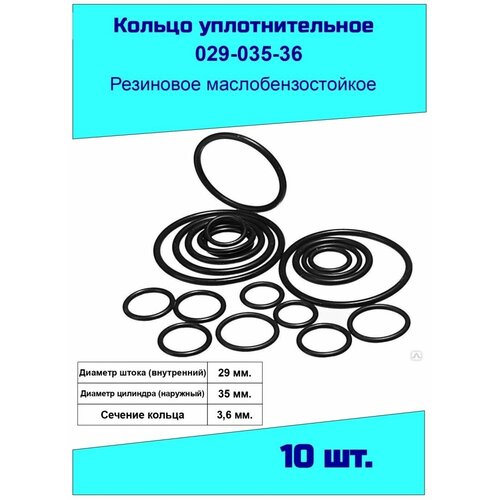 Кольцо уплотнительное
029-035-36
Резиновое маслобензостойкое

| Диаметр штока (внутренний) | 29 мм. |
|---|---|
| Диаметр цилиндра (наружный) | 35 мм. |
| Сечение кольца | 3,6 мм. |

10 шт.